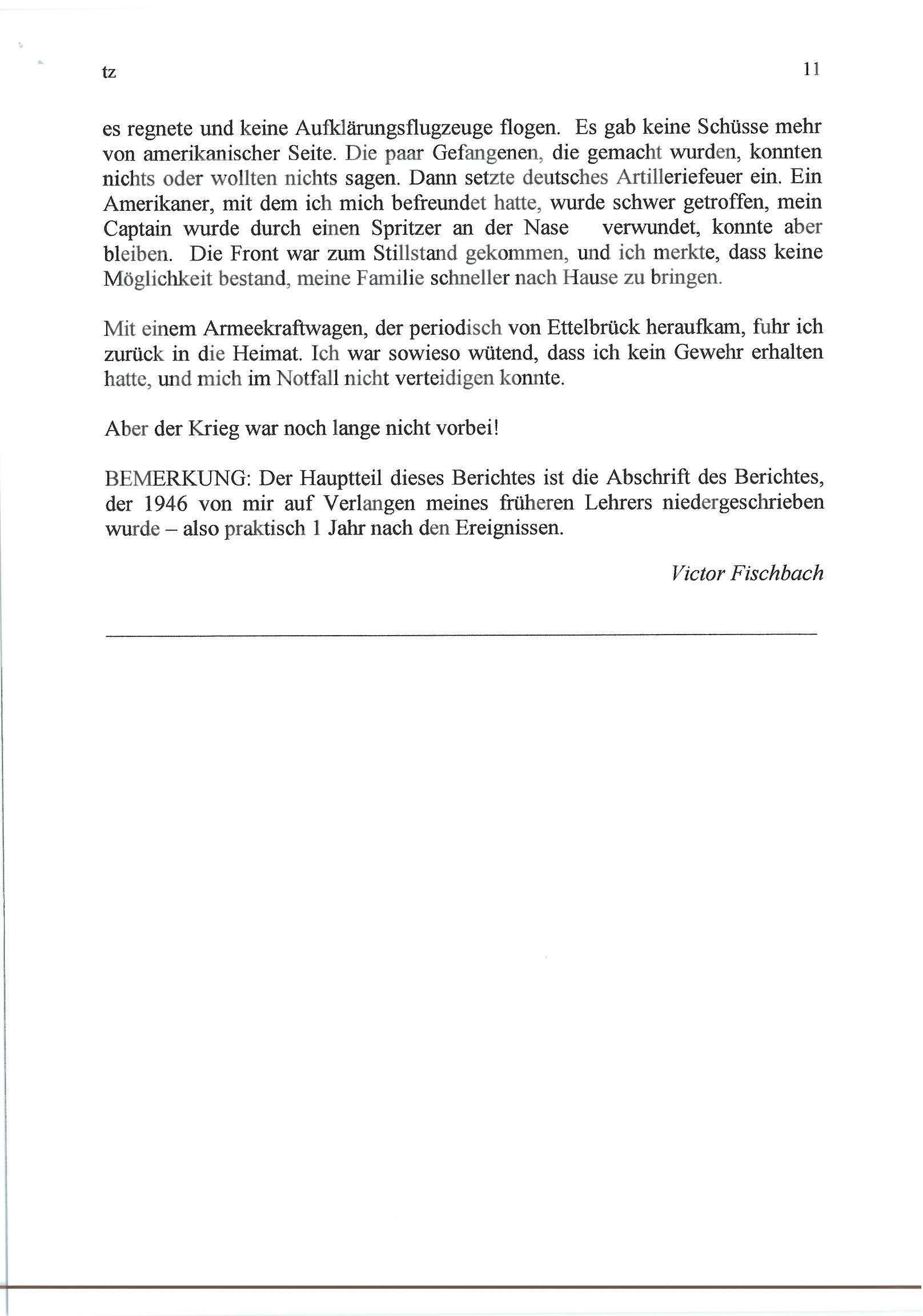 tz

11

es regnete und keine Aufklärungsflugzeuge flogen. Es gab keine Schüsse mehr von amerikanischer Seite. Die paar Gefangenen, die gemacht wurden, konnten nichts oder wollten nichts sagen. Dann setzte deutsches Artilleriefeuer ein. Ein Amerikaner, mit dem ich mich befreundet hatte, wurde schwer getroffen, mein Captain wurde durch einen Spritzer an der Nase verwundet, konnte aber bleiben. Die Front war zum Stillstand gekommen, und ich merkte, dass keine Möglichkeit bestand, meine Familie schneller nach Hause zu bringen.

Mit einem Armeekraftwagen, der periodisch von Ettelbrück heraufkam, fuhr ich zurück in die Heimat. Ich war sowieso wütend, dass ich kein Gewehr erhalten hatte, und mich im Notfall nicht verteidigen konnte.

Aber der Krieg war noch lange nicht vorbei!

BEMERKUNG: Der Hauptteil dieses Berichtes ist die Abschrift des Berichtes, der 1946 von mir auf Verlangen meines früheren Lehrers niedergeschrieben wurde – also praktisch 1 Jahr nach den Ereignissen.

Victor Fischbach